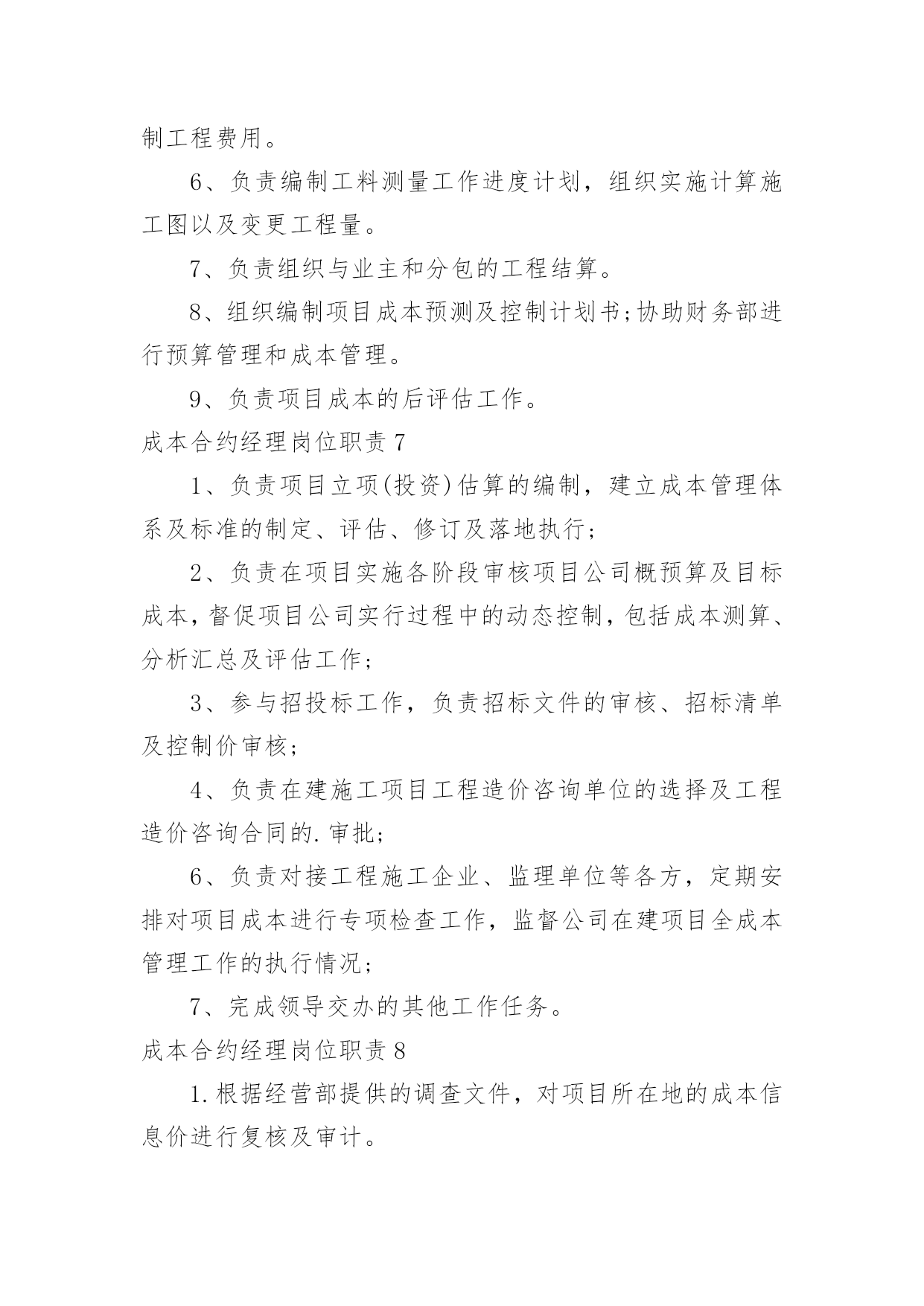 制工程费用。

6、负责编制工料测量工作进度计划，组织实施计算施工图以及变更工程量。

7、负责组织与业主和分包的工程结算。

8、组织编制项目成本预测及控制计划书;协助财务部进行预算管理和成本管理。

9、负责项目成本的后评估工作。

成本合约经理岗位职责7

1、负责项目立项(投资)估算的编制，建立成本管理体系及标准的制定、评估、修订及落地执行;

2、负责在项目实施各阶段审核项目公司概预算及目标成本，督促项目公司实行过程中的动态控制，包括成本测算、分析汇总及评估工作;

3、参与招投标工作，负责招标文件的审核、招标清单及控制价审核;

4、负责在建施工项目工程造价咨询单位的选择及工程造价咨询合同的.审批;

6、负责对接工程施工企业、监理单位等各方，定期安排对项目成本进行专项检查工作，监督公司在建项目全成本管理工作的执行情况;

7、完成领导交办的其他工作任务。

成本合约经理岗位职责8

1.根据经营部提供的调查文件，对项目所在地的成本信息价进行复核及审计。